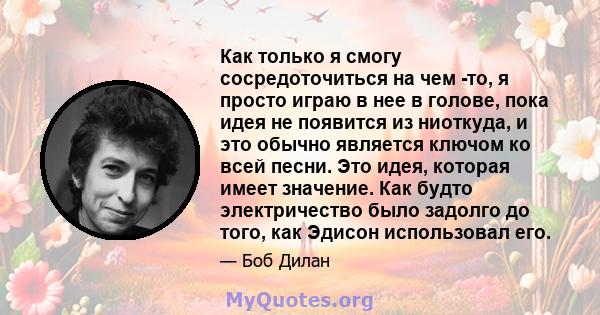 Как только я смогу сосредоточиться на чем -то, я просто играю в нее в голове, пока идея не появится из ниоткуда, и это обычно является ключом ко всей песни. Это идея, которая имеет значение. Как будто электричество было задолго до того, как Эдисон использовал его.

— Боб Дилан

MyQuotes.org